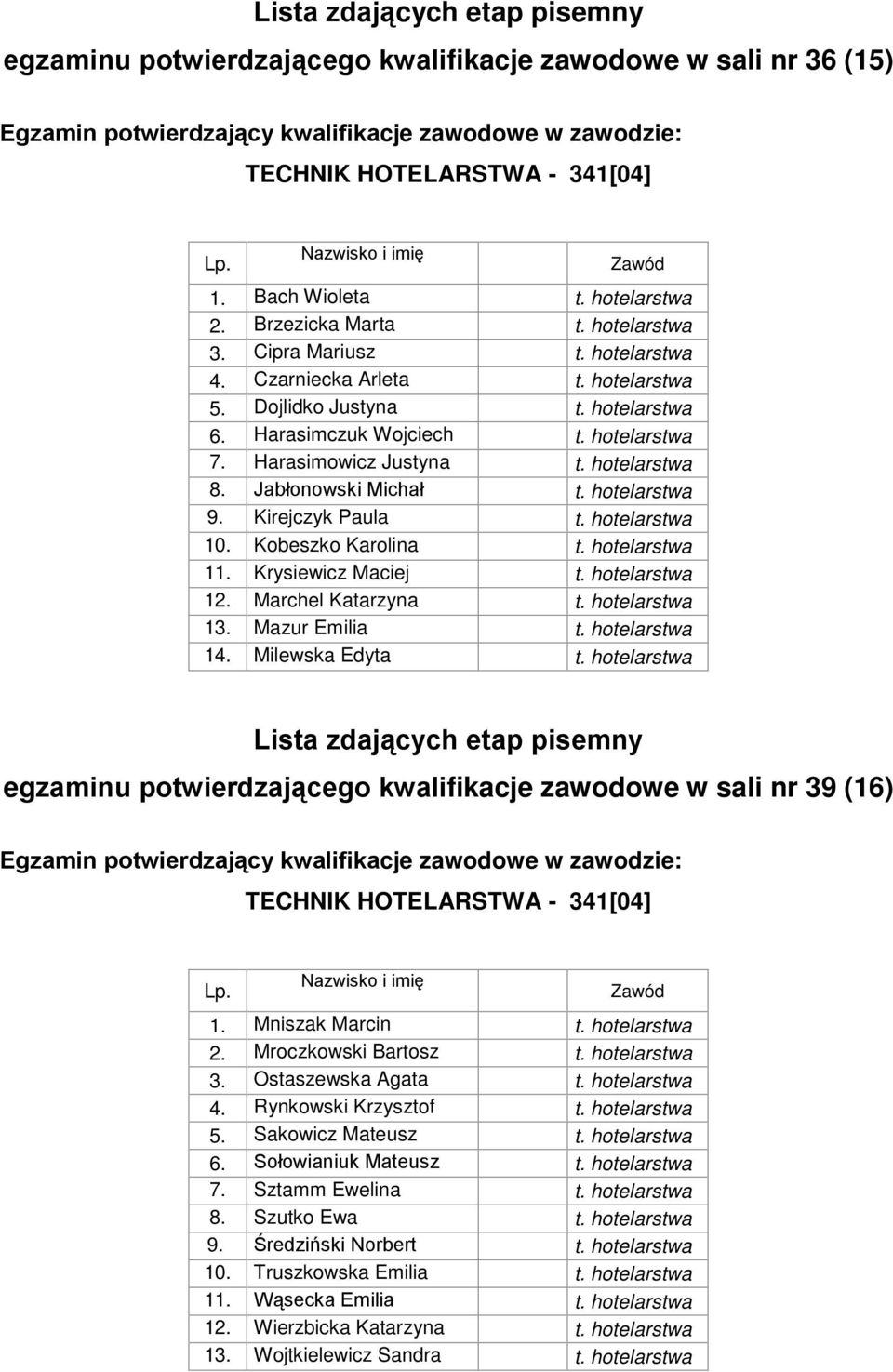 Lista zdających etap pisemny

egzaminu potwierdzającego kwalifikacje zawodowe w sali nr 36 (15)

Egzamin potwierdzający kwalifikacje zawodowe w zawodzie:

TECHNIK HOTELARSTWA - 341[04]

| Lp. | Nazwisko i imię | Zawód |
|---|---|---|
| 1. | Bach Wioleta | t. hotelarstwa |
| 2. | Brzezicka Marta | t. hotelarstwa |
| 3. | Cipra Mariusz | t. hotelarstwa |
| 4. | Czarniecka Arleta | t. hotelarstwa |
| 5. | Dojlidko Justyna | t. hotelarstwa |
| 6. | Harasimczuk Wojciech | t. hotelarstwa |
| 7. | Harasimowicz Justyna | t. hotelarstwa |
| 8. | Jabłonowski Michał | t. hotelarstwa |
| 9. | Kirejczyk Paula | t. hotelarstwa |
| 10. | Kobeszko Karolina | t. hotelarstwa |
| 11. | Krysiewicz Maciej | t. hotelarstwa |
| 12. | Marchel Katarzyna | t. hotelarstwa |
| 13. | Mazur Emilia | t. hotelarstwa |
| 14. | Milewska Edyta | t. hotelarstwa |

Lista zdających etap pisemny

egzaminu potwierdzającego kwalifikacje zawodowe w sali nr 39 (16)

Egzamin potwierdzający kwalifikacje zawodowe w zawodzie:

TECHNIK HOTELARSTWA - 341[04]

| Lp. | Nazwisko i imię | Zawód |
|---|---|---|
| 1. | Mniszak Marcin | t. hotelarstwa |
| 2. | Mroczkowski Bartosz | t. hotelarstwa |
| 3. | Ostaszewska Agata | t. hotelarstwa |
| 4. | Rynkowski Krzysztof | t. hotelarstwa |
| 5. | Sakowicz Mateusz | t. hotelarstwa |
| 6. | Sołowianiuk Mateusz | t. hotelarstwa |
| 7. | Sztamm Ewelina | t. hotelarstwa |
| 8. | Szutko Ewa | t. hotelarstwa |
| 9. | Średziński Norbert | t. hotelarstwa |
| 10. | Truszkowska Emilia | t. hotelarstwa |
| 11. | Wąsecka Emilia | t. hotelarstwa |
| 12. | Wierzbicka Katarzyna | t. hotelarstwa |
| 13. | Wojtkielewicz Sandra | t. hotelarstwa |